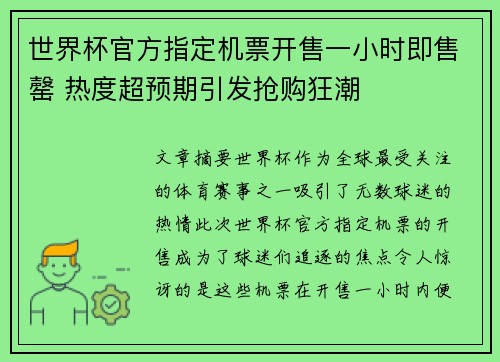 世界杯官方指定机票开售一小时即售罄 热度超预期引发抢购狂潮

文章摘要世界杯作为全球最受关注的体育赛事之一吸引了无数球迷的热情此次世界杯官方指定机票的开售成为了球迷们追逐的焦点令人惊讶的是这些机票在开售一小时内便